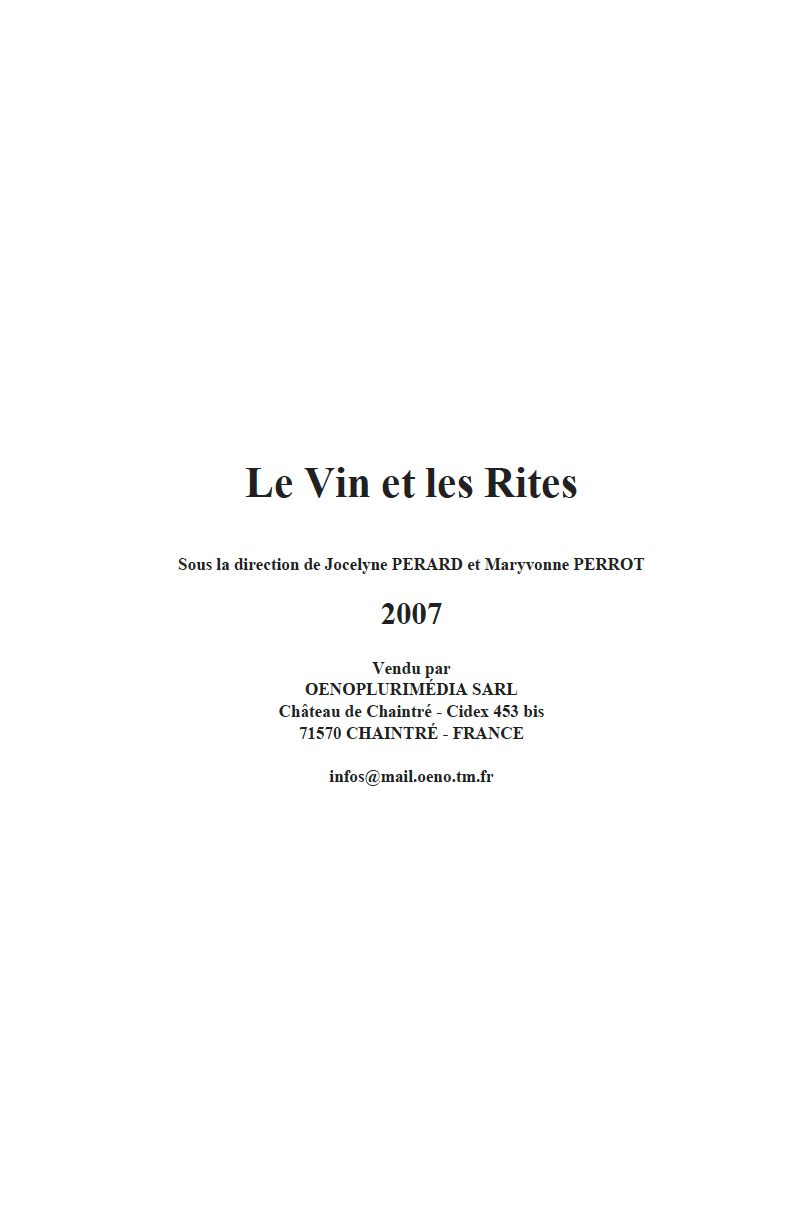 Le Vin et les Rites

Sous la direction de Jocelyne PERARD et Maryvonne PERROT

2007

Vendu par
OENOPLURIMÉDIA SARL
Château de Chaintré - Cidex 453 bis
71570 CHAINTRÉ - FRANCE

infos@mail.oeno.tm.fr